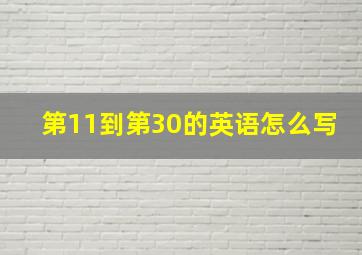 第11到第30的英语怎么写